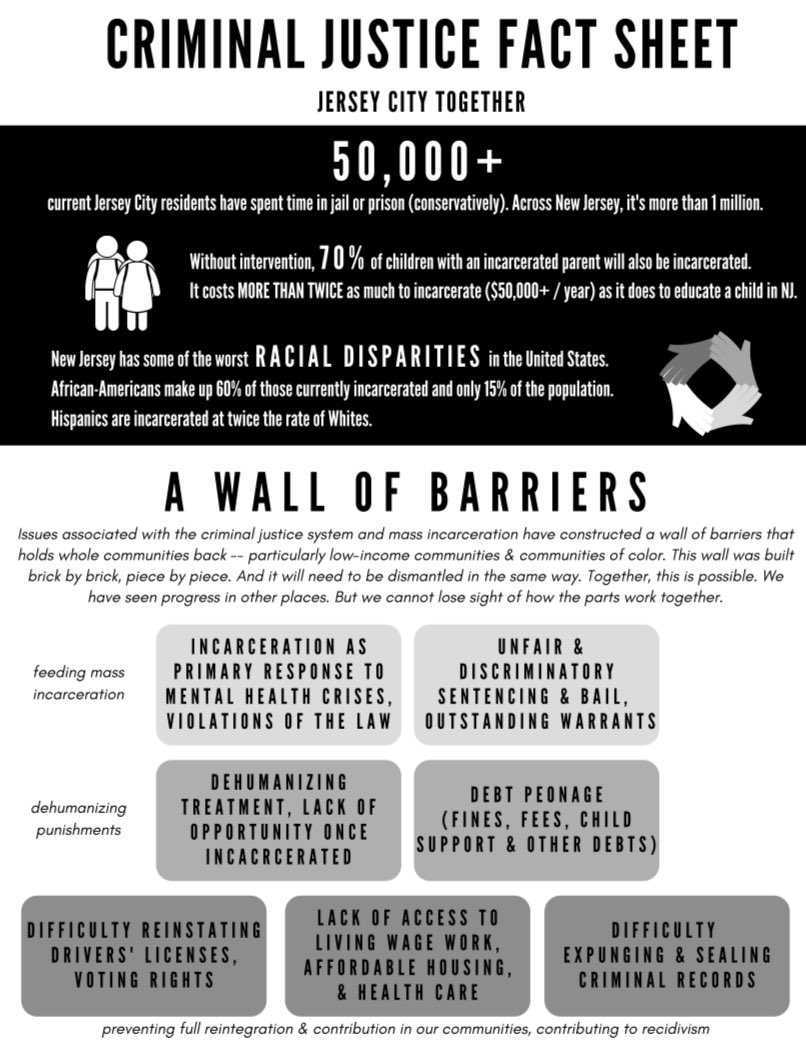 CRIMINAL JUSTICE FACT SHEET

JERSEY CITY TOGETHER

50,000+

current Jersey City residents have spent time in jail or prison (conservatively). Across New Jersey, it's more than 1 million.

Without intervention, 70% of children with an incarcerated parent will also be incarcerated.
It costs MORE THAN TWICE as much to incarcerate ($50,000+ / year) as it does to educate a child in NJ.

New Jersey has some of the worst RACIAL DISPARITIES in the United States.
African-Americans make up 60% of those currently incarcerated and only 15% of the population.
Hispanics are incarcerated at twice the rate of Whites.

A WALL OF BARRIERS

Issues associated with the criminal justice system and mass incarceration have constructed a wall of barriers that holds whole communities back -- particularly low-income communities & communities of color. This wall was built brick by brick, piece by piece. And it will need to be dismantled in the same way. Together, this is possible. We have seen progress in other places. But we cannot lose sight of how the parts work together.

feeding mass incarceration

INCARCERATION AS PRIMARY RESPONSE TO MENTAL HEALTH CRISES, VIOLATIONS OF THE LAW

UNFAIR & DISCRIMINATORY SENTENCING & BAIL, OUTSTANDING WARRANTS

dehumanizing punishments

DEHUMANIZING TREATMENT, LACK OF OPPORTUNITY ONCE INCACRCERATED

DEBT PEONAGE (FINES, FEES, CHILD SUPPORT & OTHER DEBTS)

DIFFICULTY REINSTATING DRIVERS' LICENSES, VOTING RIGHTS

LACK OF ACCESS TO LIVING WAGE WORK, AFFORDABLE HOUSING, & HEALTH CARE

DIFFICULTY EXPUNGING & SEALING CRIMINAL RECORDS

preventing full reintegration & contribution in our communities, contributing to recidivism